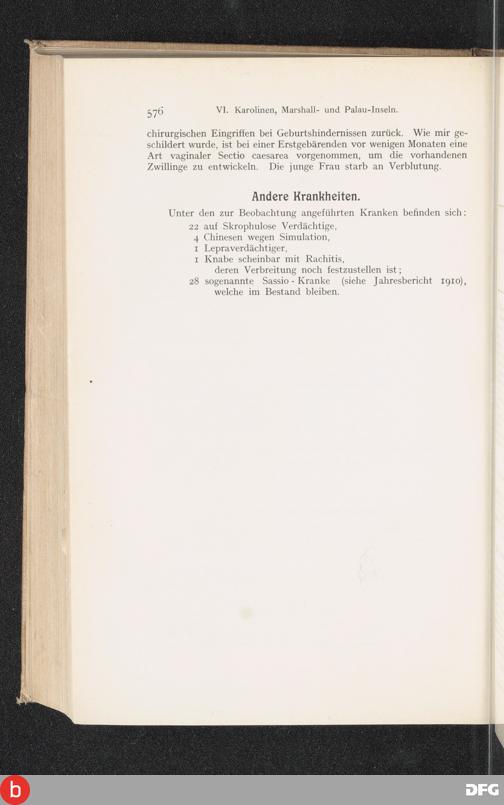 576 VI. Karolinen, Marshall- und Palau-Inseln.

chirurgischen Eingriffen bei Geburtshindernissen zurück. Wie mir geschildert wurde, ist bei einer Erstgebärenden vor wenigen Monaten eine Art vaginaler Sectio caesarea vorgenommen, um die vorhandenen Zwillinge zu entwickeln. Die junge Frau starb an Verblutung.

Andere Krankheiten.

Unter den zur Beobachtung angeführten Kranken befinden sich:
22 auf Skrophulose Verdächtige,
4 Chinesen wegen Simulation,
1 Lepraverdächtiger,
1 Knabe scheinbar mit Rachitis, deren Verbreitung noch festzustellen ist;
28 sogenannte Sassio-Kranke (siehe Jahresbericht 1910), welche im Bestand bleiben.

b

DFG